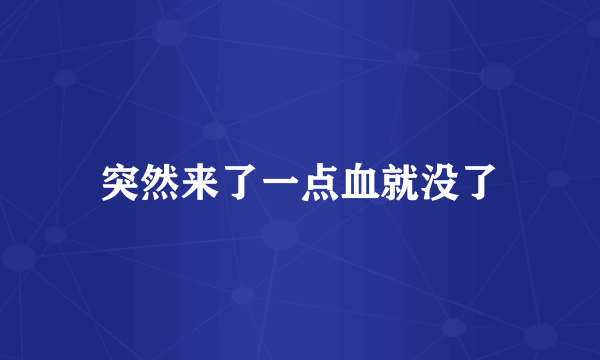 突然来了一点血就没了